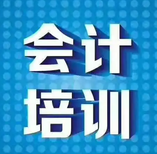 会计
培训